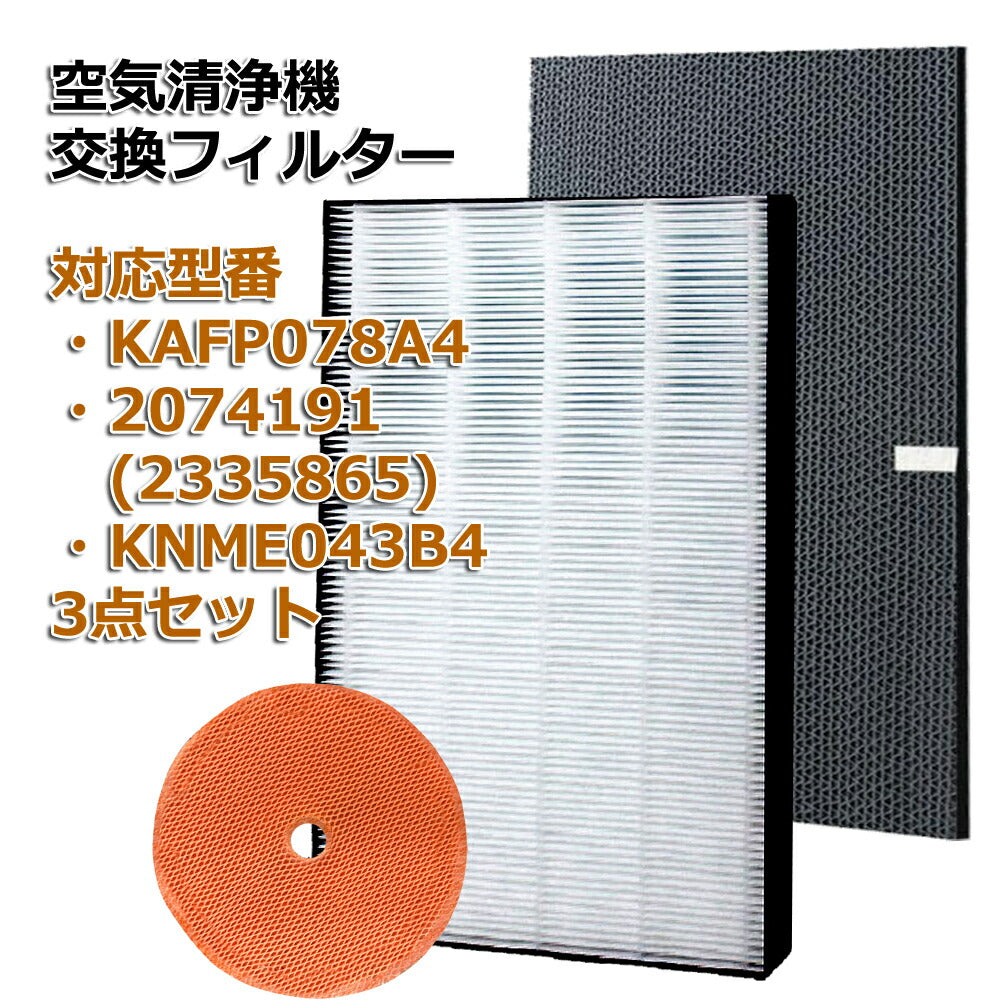 空気清浄機
交換フィルター

対応型番
・KAFP078A4
・2074191
(2335865)
・KNME043B4
3点セット